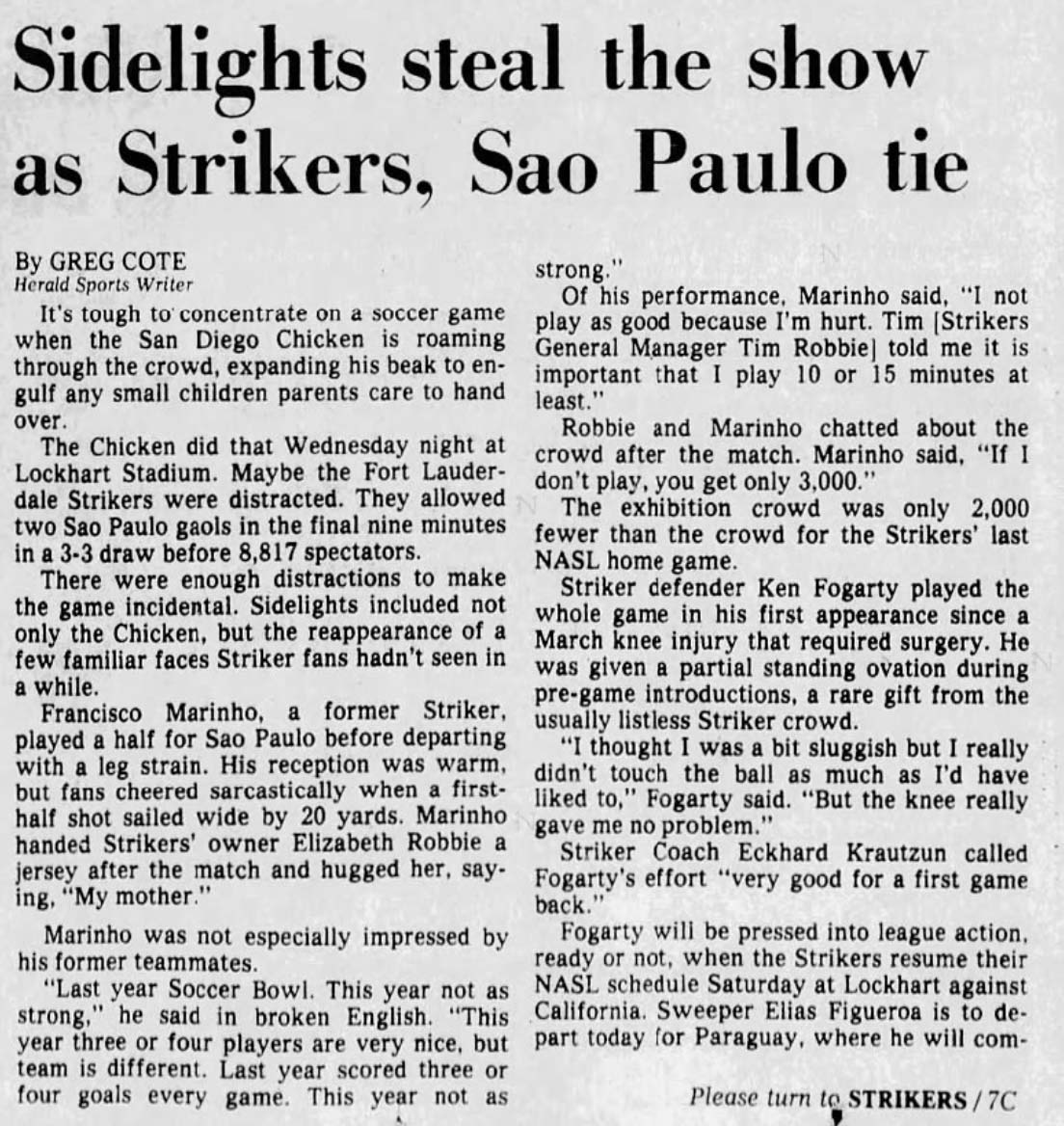 Sidelights steal the show as Strikers, Sao Paulo tie

By GREG COTE
Herald Sports Writer

It's tough to concentrate on a soccer game when the San Diego Chicken is roaming through the crowd, expanding his beak to engulf any small children parents care to hand over.

The Chicken did that Wednesday night at Lockhart Stadium. Maybe the Fort Lauderdale Strikers were distracted. They allowed two Sao Paulo gaols in the final nine minutes in a 3-3 draw before 8,817 spectators.

There were enough distractions to make the game incidental. Sidelights included not only the Chicken, but the reappearance of a few familiar faces Striker fans hadn't seen in a while.

Francisco Marinho, a former Striker, played a half for Sao Paulo before departing with a leg strain. His reception was warm, but fans cheered sarcastically when a first-half shot sailed wide by 20 yards. Marinho handed Strikers' owner Elizabeth Robbie a jersey after the match and hugged her, saying, "My mother."

Marinho was not especially impressed by his former teammates.

"Last year Soccer Bowl. This year not as strong," he said in broken English. "This year three or four players are very nice, but team is different. Last year scored three or four goals every game. This year not as strong."

Of his performance, Marinho said, "I not play as good because I'm hurt. Tim [Strikers General Manager Tim Robbie] told me it is important that I play 10 or 15 minutes at least."

Robbie and Marinho chatted about the crowd after the match. Marinho said, "If I don't play, you get only 3,000."

The exhibition crowd was only 2,000 fewer than the crowd for the Strikers' last NASL home game.

Striker defender Ken Fogarty played the whole game in his first appearance since a March knee injury that required surgery. He was given a partial standing ovation during pre-game introductions, a rare gift from the usually listless Striker crowd.

"I thought I was a bit sluggish but I really didn't touch the ball as much as I'd have liked to," Fogarty said. "But the knee really gave me no problem."

Striker Coach Eckhard Krautzun called Fogarty's effort "very good for a first game back."

Fogarty will be pressed into league action, ready or not, when the Strikers resume their NASL schedule Saturday at Lockhart against California. Sweeper Elias Figueroa is to depart today for Paraguay, where he will com-

Please turn to STRIKERS / 7C